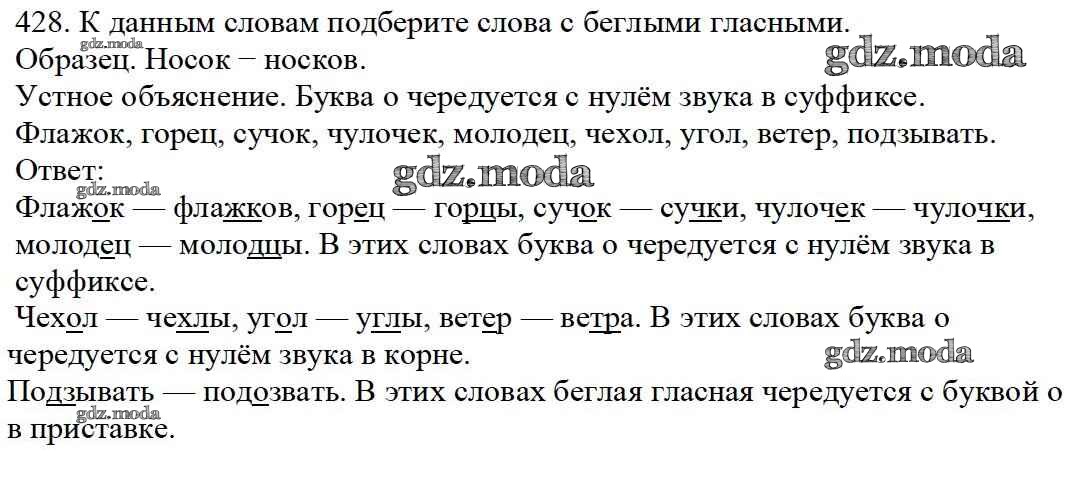 428. К данным словам подберите слова с беглыми гласными.
Образец. Носок − носков.
Устное объяснение. Буква о чередуется с нулём звука в суффиксе.
Флажок, горец, сучок, чулочек, молодец, чехол, угол, ветер, подзывать.
Ответ:
Флажок — флажков, горец — горцы, сучок — сучки, чулочек — чулочки, молодец — молодцы. В этих словах буква о чередуется с нулём звука в суффиксе.
Чехол — чехлы, угол — углы, ветер — ветра. В этих словах буква о чередуется с нулём звука в корне.
Подзывать — подозвать. В этих словах беглая гласная чередуется с буквой о в приставке.

gdz.moda